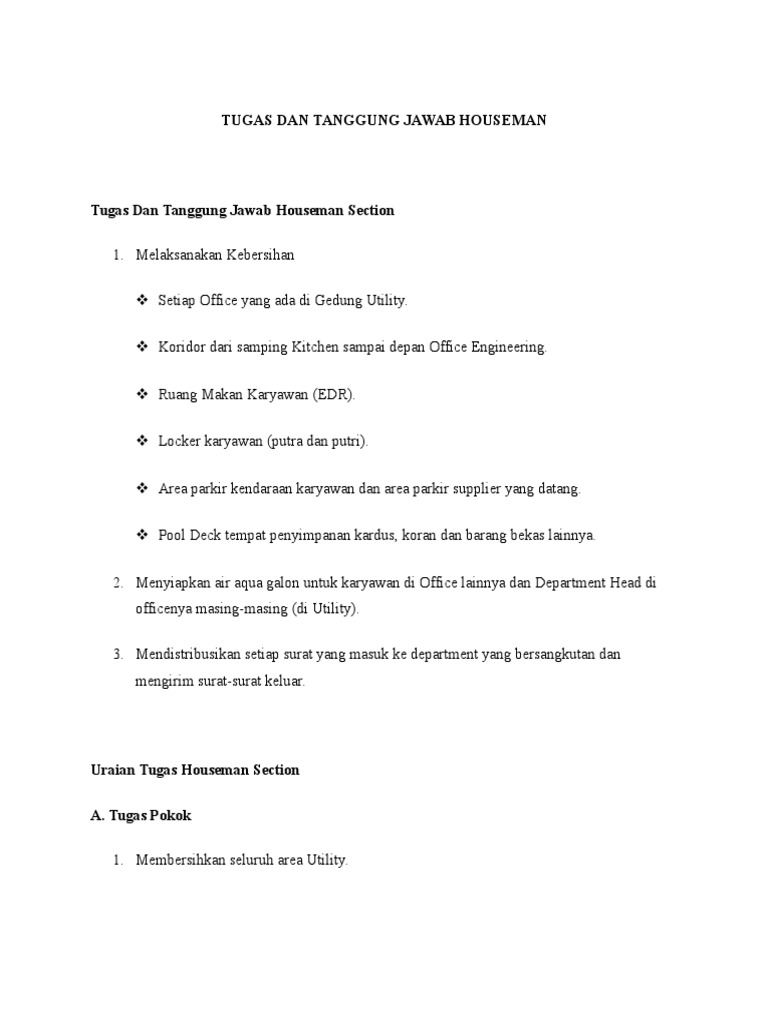 TUGAS DAN TANGGUNG JAWAB HOUSEMAN

Tugas Dan Tanggung Jawab Houseman Section

1. Melaksanakan Kebersihan

❖ Setiap Office yang ada di Gedung Utility.

❖ Koridor dari samping Kitchen sampai depan Office Engineering.

❖ Ruang Makan Karyawan (EDR).

❖ Locker karyawan (putra dan putri).

❖ Area parkir kendaraan karyawan dan area parkir supplier yang datang.

❖ Pool Deck tempat penyimpanan kardus, koran dan barang bekas lainnya.

2. Menyiapkan air aqua galon untuk karyawan di Office lainnya dan Department Head di officenya masing-masing (di Utility).

3. Mendistribusikan setiap surat yang masuk ke department yang bersangkutan dan mengirim surat-surat keluar.

Uraian Tugas Houseman Section

A. Tugas Pokok

1. Membersihkan seluruh area Utility.